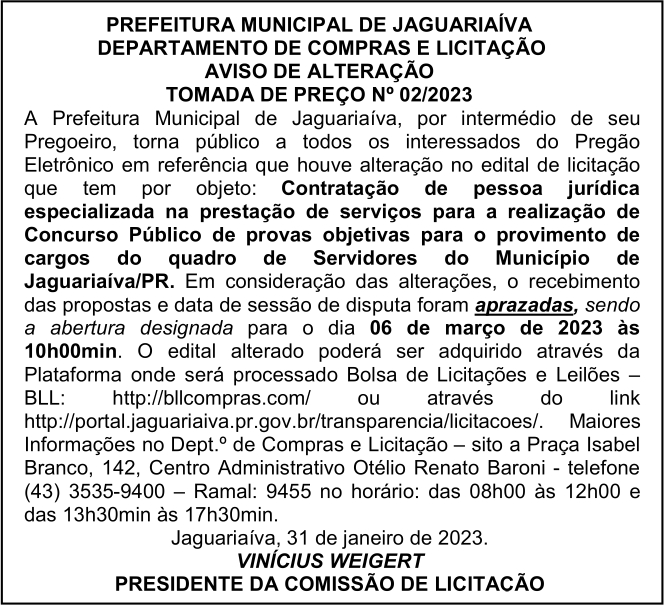 PREFEITURA MUNICIPAL DE JAGUARIAÍVA
DEPARTAMENTO DE COMPRAS E LICITAÇÃO
AVISO DE ALTERAÇÃO
TOMADA DE PREÇO Nº 02/2023

A Prefeitura Municipal de Jaguariaíva, por intermédio de seu Pregoeiro, torna público a todos os interessados do Pregão Eletrônico em referência que houve alteração no edital de licitação que tem por objeto: Contratação de pessoa jurídica especializada na prestação de serviços para a realização de Concurso Público de provas objetivas para o provimento de cargos do quadro de Servidores do Município de Jaguariaíva/PR. Em consideração das alterações, o recebimento das propostas e data de sessão de disputa foram aprazadas, sendo a abertura designada para o dia 06 de março de 2023 às 10h00min. O edital alterado poderá ser adquirido através da Plataforma onde será processado Bolsa de Licitações e Leilões – BLL: http://bllcompras.com/ ou através do link http://portal.jaguariaiva.pr.gov.br/transparencia/licitacoes/. Maiores Informações no Dept.º de Compras e Licitação – sito a Praça Isabel Branco, 142, Centro Administrativo Otélio Renato Baroni - telefone (43) 3535-9400 – Ramal: 9455 no horário: das 08h00 às 12h00 e das 13h30min às 17h30min.

Jaguariaíva, 31 de janeiro de 2023.
VINÍCIUS WEIGERT
PRESIDENTE DA COMISSÃO DE LICITACÃO